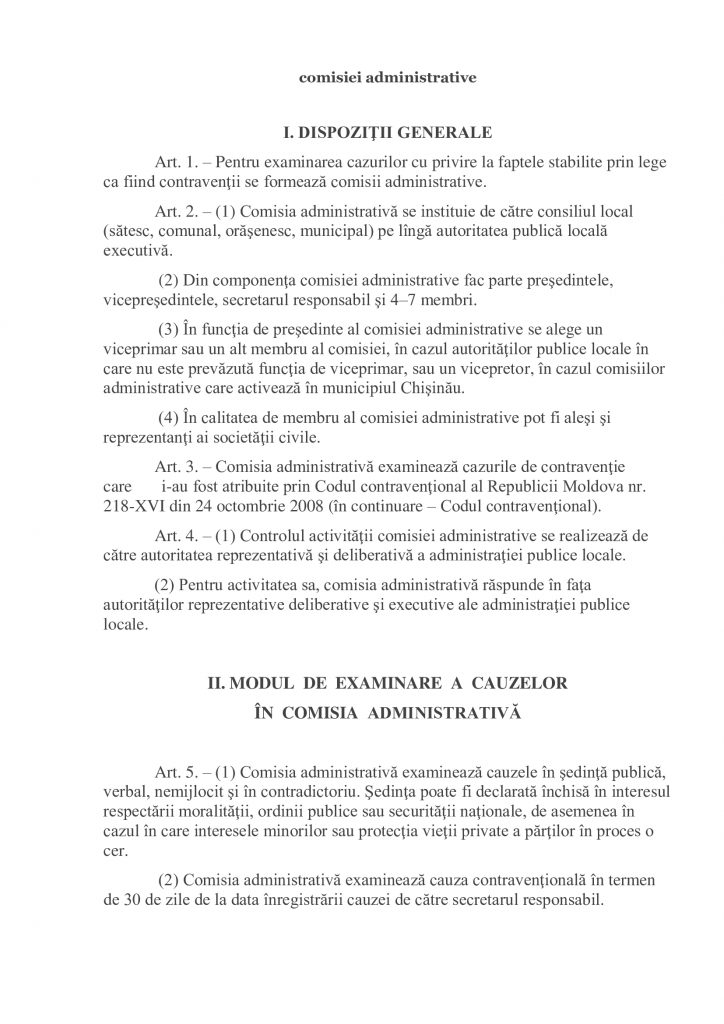 comisiei administrative

I. DISPOZIŢII GENERALE

Art. 1. – Pentru examinarea cazurilor cu privire la faptele stabilite prin lege ca fiind contravenţii se formează comisii administrative.

Art. 2. – (1) Comisia administrativă se instituie de către consiliul local (sătesc, comunal, orăşenesc, municipal) pe lîngă autoritatea publică locală executivă.

(2) Din componenţa comisiei administrative fac parte preşedintele, vicepreşedintele, secretarul responsabil şi 4–7 membri.

(3) În funcţia de preşedinte al comisiei administrative se alege un viceprimar sau un alt membru al comisiei, în cazul autorităţilor publice locale în care nu este prevăzută funcţia de viceprimar, sau un vicepretor, în cazul comisiilor administrative care activează în municipiul Chişinău.

(4) În calitatea de membru al comisiei administrative pot fi aleşi şi reprezentanţi ai societăţii civile.

Art. 3. – Comisia administrativă examinează cazurile de contravenţie care i-au fost atribuite prin Codul contravenţional al Republicii Moldova nr. 218-XVI din 24 octombrie 2008 (în continuare – Codul contravenţional).

Art. 4. – (1) Controlul activităţii comisiei administrative se realizează de către autoritatea reprezentativă şi deliberativă a administraţiei publice locale.

(2) Pentru activitatea sa, comisia administrativă răspunde în faţa autorităţilor reprezentative deliberative şi executive ale administraţiei publice locale.

II. MODUL DE EXAMINARE A CAUZELOR
ÎN COMISIA ADMINISTRATIVĂ

Art. 5. – (1) Comisia administrativă examinează cauzele în şedinţă publică, verbal, nemijlocit şi în contradictoriu. Şedinţa poate fi declarată închisă în interesul respectării moralităţii, ordinii publice sau securităţii naţionale, de asemenea în cazul în care interesele minorilor sau protecţia vieţii private a părţilor în proces o cer.

(2) Comisia administrativă examinează cauza contravenţională în termen de 30 de zile de la data înregistrării cauzei de către secretarul responsabil.